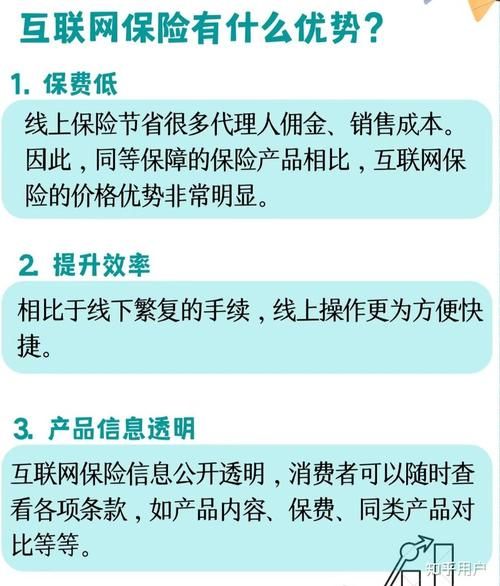 互联网保险有什么优势？

1. 保费低

线上保险节省很多代理人佣金、销售成本。因此，同等保障的保险产品相比，互联网保险的价格优势非常明显。

2. 提升效率

相比于线下繁复的手续，线上操作更为方便快捷。

3. 产品信息透明

互联网保险信息公开透明，消费者可以随时查看各项条款，如产品内容、保费、同类产品对比等等。

知乎用户